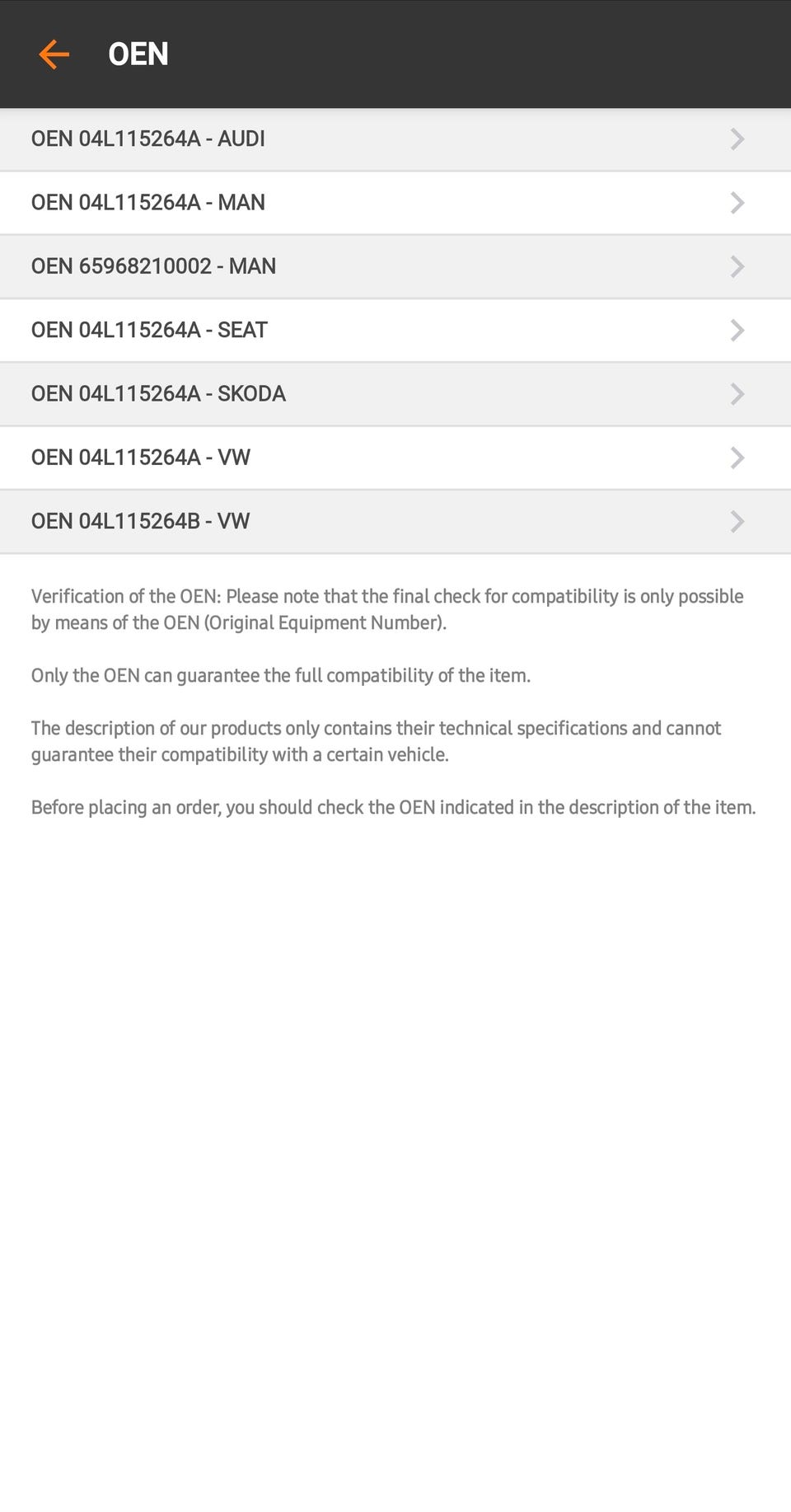 OEN

OEN 04L115264A - AUDI

OEN 04L115264A - MAN

OEN 65968210002 - MAN

OEN 04L115264A - SEAT

OEN 04L115264A - SKODA

OEN 04L115264A - VW

OEN 04L115264B - VW

Verification of the OEN: Please note that the final check for compatibility is only possible by means of the OEN (Original Equipment Number).

Only the OEN can guarantee the full compatibility of the item.

The description of our products only contains their technical specifications and cannot guarantee their compatibility with a certain vehicle.

Before placing an order, you should check the OEN indicated in the description of the item.